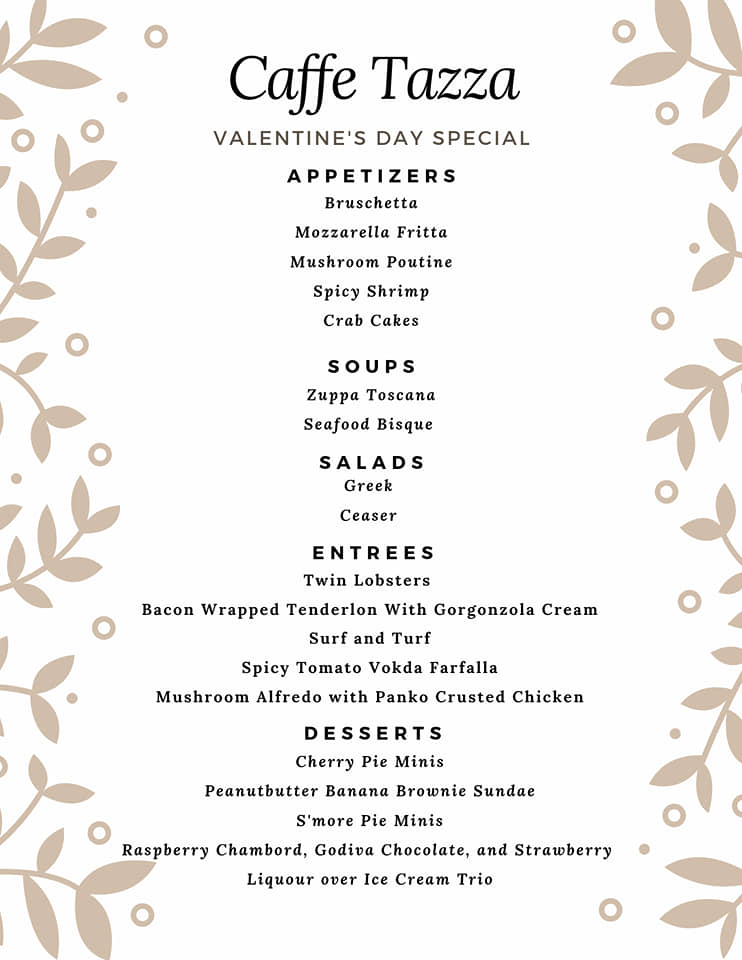 Caffe Tazza

VALENTINE'S DAY SPECIAL

APPETIZERS

Bruschetta

Mozzarella Fritta

Mushroom Poutine

Spicy Shrimp

Crab Cakes

SOUPS

Zuppa Toscana

Seafood Bisque

SALADS

Greek

Ceaser

ENTREES

Twin Lobsters

Bacon Wrapped Tenderlon With Gorgonzola Cream

Surf and Turf

Spicy Tomato Vokda Farfalla

Mushroom Alfredo with Panko Crusted Chicken

DESSERTS

Cherry Pie Minis

Peanutbutter Banana Brownie Sundae

S'more Pie Minis

Raspberry Chambord, Godiva Chocolate, and Strawberry Liquour over Ice Cream Trio